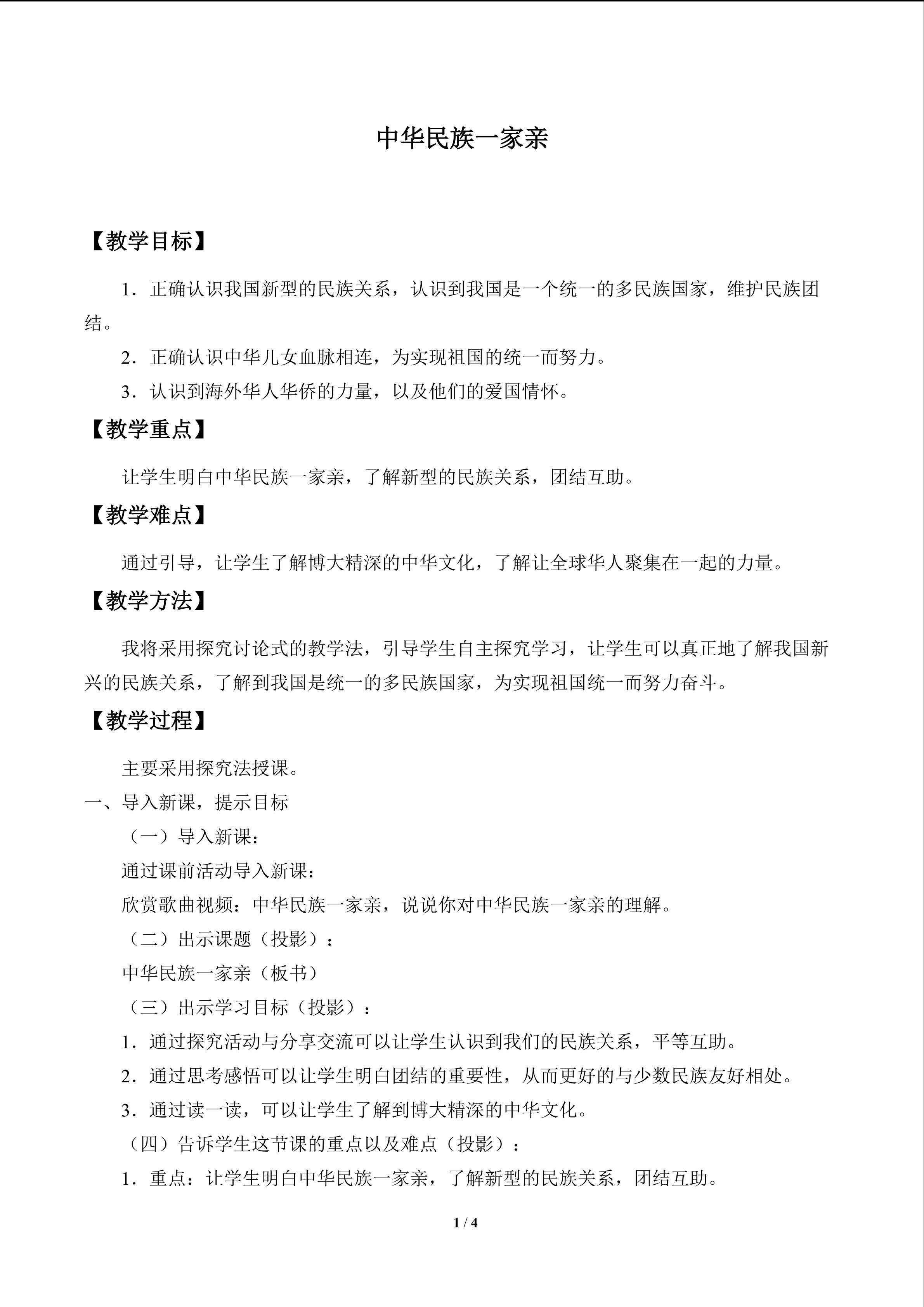 中华民族一家亲

【教学目标】

1．正确认识我国新型的民族关系，认识到我国是一个统一的多民族国家，维护民族团结。

2．正确认识中华儿女血脉相连，为实现祖国的统一而努力。

3．认识到海外华人华侨的力量，以及他们的爱国情怀。

【教学重点】

让学生明白中华民族一家亲，了解新型的民族关系，团结互助。

【教学难点】

通过引导，让学生了解博大精深的中华文化，了解让全球华人聚集在一起的力量。

【教学方法】

我将采用探究讨论式的教学法，引导学生自主探究学习，让学生可以真正地了解我国新兴的民族关系，了解到我国是统一的多民族国家，为实现祖国统一而努力奋斗。

【教学过程】

主要采用探究法授课。

一、导入新课，提示目标

（一）导入新课：

通过课前活动导入新课：

欣赏歌曲视频：中华民族一家亲，说说你对中华民族一家亲的理解。

（二）出示课题（投影）：

中华民族一家亲（板书）

（三）出示学习目标（投影）：

1．通过探究活动与分享交流可以让学生认识到我们的民族关系，平等互助。

2．通过思考感悟可以让学生明白团结的重要性，从而更好的与少数民族友好相处。

3．通过读一读，可以让学生了解到博大精深的中华文化。

（四）告诉学生这节课的重点以及难点（投影）：

1．重点：让学生明白中华民族一家亲，了解新型的民族关系，团结互助。

1 / 4